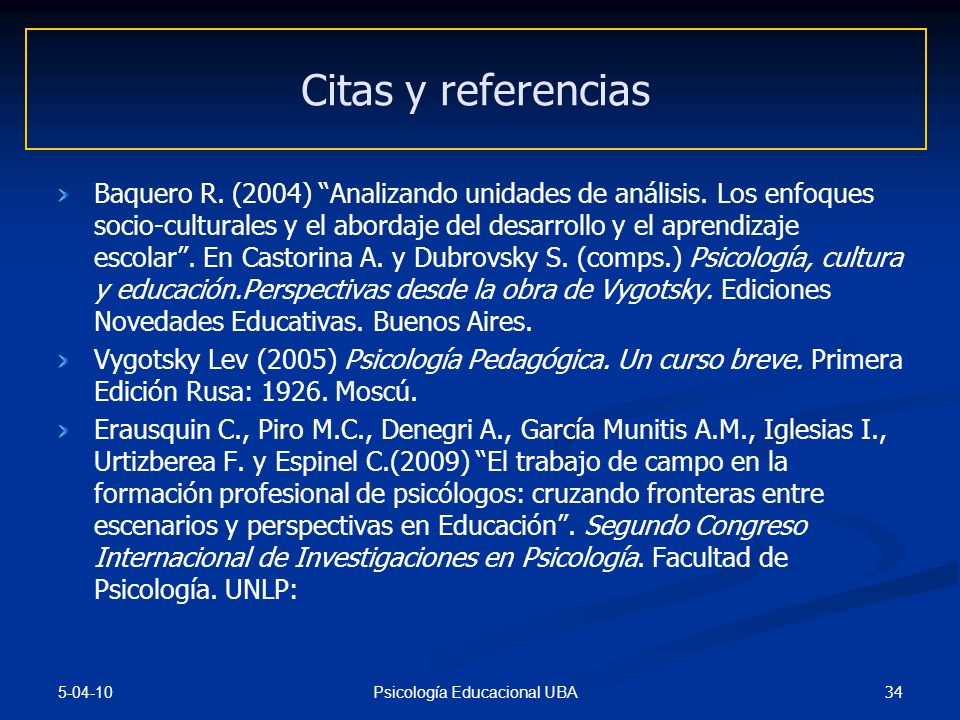 Citas y referencias

Baquero R. (2004) “Analizando unidades de análisis. Los enfoques socio-culturales y el abordaje del desarrollo y el aprendizaje escolar”. En Castorina A. y Dubrovsky S. (comps.) Psicología, cultura y educación.Perspectivas desde la obra de Vygotsky. Ediciones Novedades Educativas. Buenos Aires.

Vygotsky Lev (2005) Psicología Pedagógica. Un curso breve. Primera Edición Rusa: 1926. Moscú.

Erausquin C., Piro M.C., Denegri A., García Munitis A.M., Iglesias I., Urtizberea F. y Espinel C.(2009) “El trabajo de campo en la formación profesional de psicólogos: cruzando fronteras entre escenarios y perspectivas en Educación”. Segundo Congreso Internacional de Investigaciones en Psicología. Facultad de Psicología. UNLP:

5-04-10

Psicología Educacional UBA

34